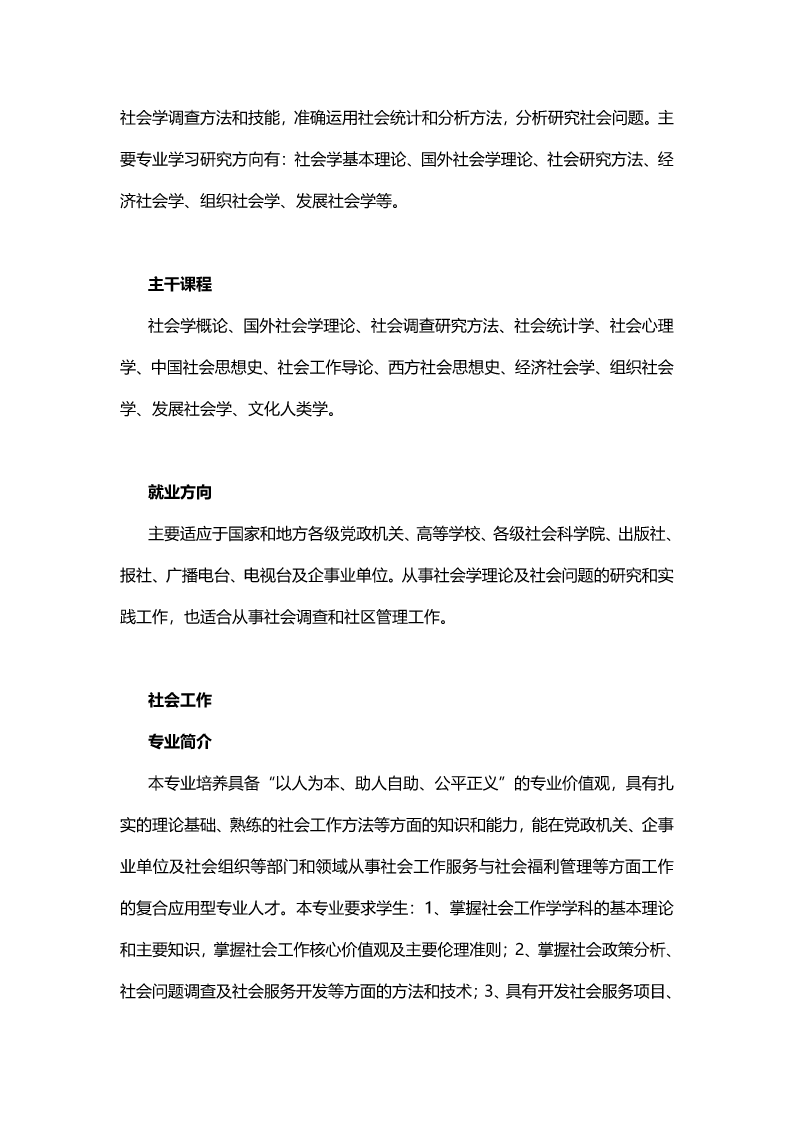 社会学调查方法和技能，准确运用社会统计和分析方法，分析研究社会问题。主要专业学习研究方向有：社会学基本理论、国外社会学理论、社会研究方法、经济社会学、组织社会学、发展社会学等。

主干课程

社会学概论、国外社会学理论、社会调查研究方法、社会统计学、社会心理学、中国社会思想史、社会工作导论、西方社会思想史、经济社会学、组织社会学、发展社会学、文化人类学。

就业方向

主要适应于国家和地方各级党政机关、高等学校、各级社会科学院、出版社、报社、广播电台、电视台及企事业单位。从事社会学理论及社会问题的研究和实践工作，也适合从事社会调查和社区管理工作。

社会工作

专业简介

本专业培养具备“以人为本、助人自助、公平正义”的专业价值观，具有扎实的理论基础、熟练的社会工作方法等方面的知识和能力，能在党政机关、企事业单位及社会组织等部门和领域从事社会工作服务与社会福利管理等方面工作的复合应用型专业人才。本专业要求学生：1、掌握社会工作学学科的基本理论和主要知识，掌握社会工作核心价值观及主要伦理准则；2、掌握社会政策分析、社会问题调查及社会服务开发等方面的方法和技术；3、具有开发社会服务项目、